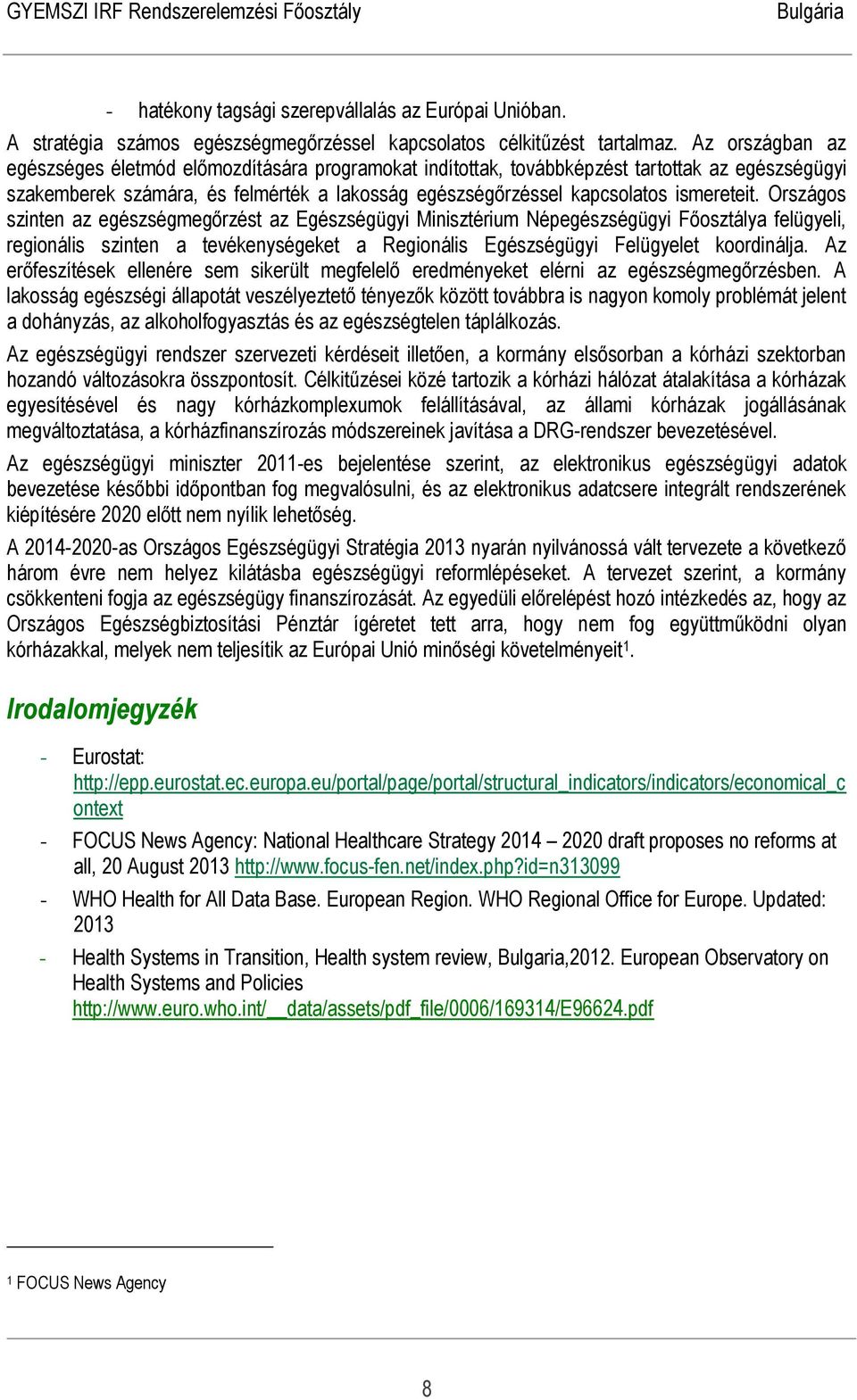 GYEMSZI IRF Rendszerelemzési Főosztály Bulgária

- hatékony tagsági szerepvállalás az Európai Unióban.

A stratégia számos egészségmegőrzéssel kapcsolatos célkitűzést tartalmaz. Az országban az egészséges életmód előmozdítására programokat indítottak, továbbképzést tartottak az egészségügyi szakemberek számára, és felmérték a lakosság egészségőrzéssel kapcsolatos ismereteit. Országos szinten az egészségmegőrzést az Egészségügyi Minisztérium Népegészségügyi Főosztálya felügyeli, regionális szinten a tevékenységeket a Regionális Egészségügyi Felügyelet koordinálja. Az erőfeszítések ellenére sem sikerült megfelelő eredményeket elérni az egészségmegőrzésben. A lakosság egészségi állapotát veszélyeztető tényezők között továbbra is nagyon komoly problémát jelent a dohányzás, az alkoholfogyasztás és az egészségtelen táplálkozás.

Az egészségügyi rendszer szervezeti kérdéseit illetően, a kormány elsősorban a kórházi szektorban hozandó változásokra összpontosít. Célkitűzései közé tartozik a kórházi hálózat átalakítása a kórházak egyesítésével és nagy kórházkomplexumok felállításával, az állami kórházak jogállásának megváltoztatása, a kórházfinanszírozás módszereinek javítása a DRG-rendszer bevezetésével.

Az egészségügyi miniszter 2011-es bejelentése szerint, az elektronikus egészségügyi adatok bevezetése későbbi időpontban fog megvalósulni, és az elektronikus adatcsere integrált rendszerének kiépítésére 2020 előtt nem nyílik lehetőség.

A 2014-2020-as Országos Egészségügyi Stratégia 2013 nyarán nyilvánossá vált tervezete a következő három évre nem helyez kilátásba egészségügyi reformlépéseket. A tervezet szerint, a kormány csökkenteni fogja az egészségügy finanszírozását. Az egyedüli előrelépést hozó intézkedés az, hogy az Országos Egészségbiztosítási Pénztár ígéretet tett arra, hogy nem fog együttműködni olyan kórházakkal, melyek nem teljesítik az Európai Unió minőségi követelményeit$^1$.

Irodalomjegyzék

- Eurostat: http://epp.eurostat.ec.europa.eu/portal/page/portal/structural_indicators/indicators/economical_context
- FOCUS News Agency: National Healthcare Strategy 2014 – 2020 draft proposes no reforms at all, 20 August 2013 http://www.focus-fen.net/index.php?id=n313099
- WHO Health for All Data Base. European Region. WHO Regional Office for Europe. Updated: 2013
- Health Systems in Transition, Health system review, Bulgaria,2012. European Observatory on Health Systems and Policies http://www.euro.who.int/__data/assets/pdf_file/0006/169314/E96624.pdf

$^1$ FOCUS News Agency

8